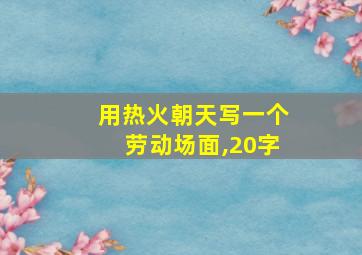 用热火朝天写一个劳动场面,20字